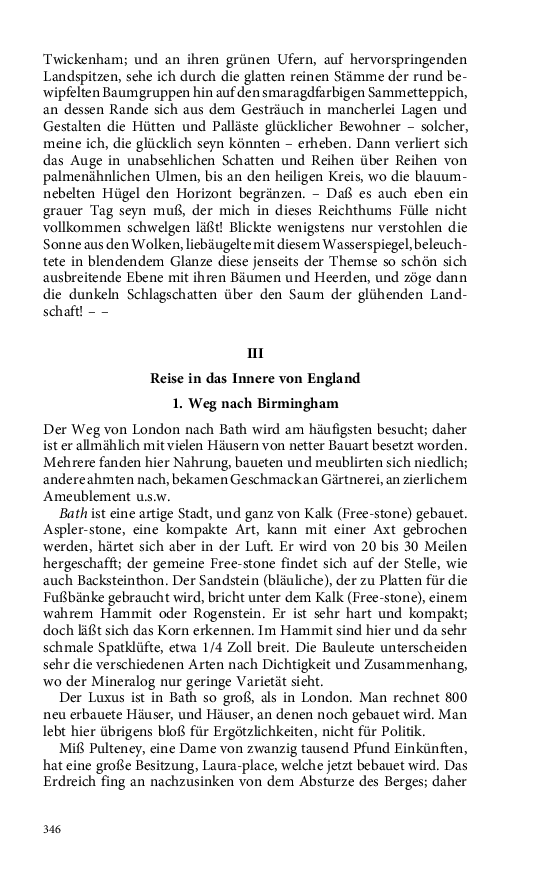 Twickenham; und an ihren grünen Ufern, auf hervorspringenden Landspitzen, sehe ich durch die glatten reinen Stämme der rund bewipfelten Baumgruppen hin auf den smaragdfarbigen Sammetteppich, an dessen Rande sich aus dem Gesträuch in mancherlei Lagen und Gestalten die Hütten und Palläste glücklicher Bewohner – solcher, meine ich, die glücklich seyn könnten – erheben. Dann verliert sich das Auge in unabsehlichen Schatten und Reihen über Reihen von palmenähnlichen Ulmen, bis an den heiligen Kreis, wo die blauumnebelten Hügel den Horizont begränzen. – Daß es auch eben ein grauer Tag seyn muß, der mich in dieses Reichthums Fülle nicht vollkommen schwelgen läßt! Blickte wenigstens nur verstohlen die Sonne aus den Wolken, liebäugelte mit diesem Wasserspiegel, beleuchtete in blendendem Glanze diese jenseits der Themse so schön sich ausbreitende Ebene mit ihren Bäumen und Heerden, und zöge dann die dunkeln Schlagschatten über den Saum der glühenden Landschaft! – –

III

Reise in das Innere von England

1. Weg nach Birmingham

Der Weg von London nach Bath wird am häufigsten besucht; daher ist er allmählich mit vielen Häusern von netter Bauart besetzt worden. Mehrere fanden hier Nahrung, baueten und meublirten sich niedlich; andere ahmten nach, bekamen Geschmack an Gärtnerei, an zierlichem Ameublement u.s.w.

Bath ist eine artige Stadt, und ganz von Kalk (Free-stone) gebauet. Aspler-stone, eine kompakte Art, kann mit einer Axt gebrochen werden, härtet sich aber in der Luft. Er wird von 20 bis 30 Meilen hergeschafft; der gemeine Free-stone findet sich auf der Stelle, wie auch Backsteinthon. Der Sandstein (bläuliche), der zu Platten für die Fußbänke gebraucht wird, bricht unter dem Kalk (Free-stone), einem wahrem Hammit oder Rogenstein. Er ist sehr hart und kompakt; doch läßt sich das Korn erkennen. Im Hammit sind hier und da sehr schmale Spatklüfte, etwa 1/4 Zoll breit. Die Bauleute unterscheiden sehr die verschiedenen Arten nach Dichtigkeit und Zusammenhang, wo der Mineralog nur geringe Varietät sieht.

Der Luxus ist in Bath so groß, als in London. Man rechnet 800 neu erbauete Häuser, und Häuser, an denen noch gebauet wird. Man lebt hier übrigens bloß für Ergötzlichkeiten, nicht für Politik.

Miß Pulteney, eine Dame von zwanzig tausend Pfund Einkünften, hat eine große Besitzung, Laura-place, welche jetzt bebauet wird. Das Erdreich fing an nachzusinken von dem Absturze des Berges; daher

346